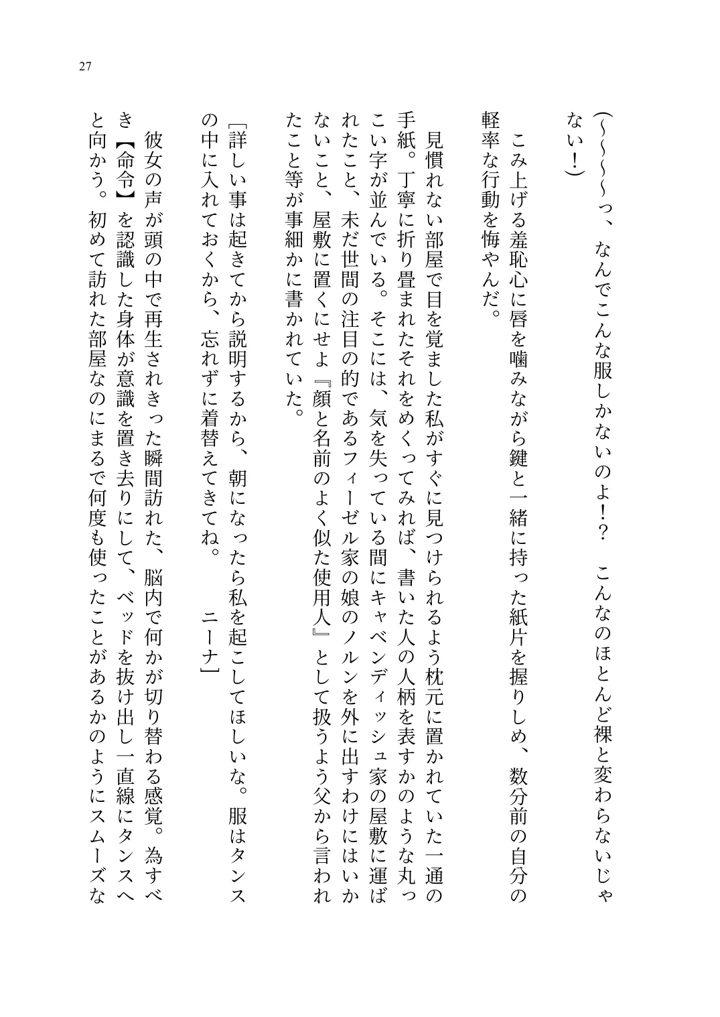 27

（～～～～っ、なんでこんな服しかないのよ！？　こんなのほとんど裸と変わらないじゃない！）

こみ上げる羞恥心に唇を噛みながら鍵と一緒に持った紙片を握りしめ、数分前の自分の軽率な行動を悔やんだ。

見慣れない部屋で目を覚ました私がすぐに見つけられるよう枕元に置かれていた一通の手紙。丁寧に折り畳まれたそれをめくってみれば、書いた人の人柄を表すかのような丸っこい字が並んでいる。そこには、気を失っている間にキャベンディッシュ家の屋敷に運ばれたこと、未だ世間の注目の的であるフィーゼル家の娘のノルンを外に出すわけにはいかないこと、屋敷に置くにせよ『顔と名前のよく似た使用人』として扱うよう父から言われたこと等が事細かに書かれていた。

［詳しい事は起きてから説明するから、朝になったら私を起こしてほしいな。服はタンスの中に入れておくから、忘れずに着替えてきてね。　ニーナ］

彼女の声が頭の中で再生されきった瞬間訪れた、脳内で何かが切り替わる感覚。為すべき【命令】を認識した身体が意識を置き去りにして、ベッドを抜け出し一直線にタンスへと向かう。初めて訪れた部屋なのにまるで何度も使ったことがあるかのようにスムーズな